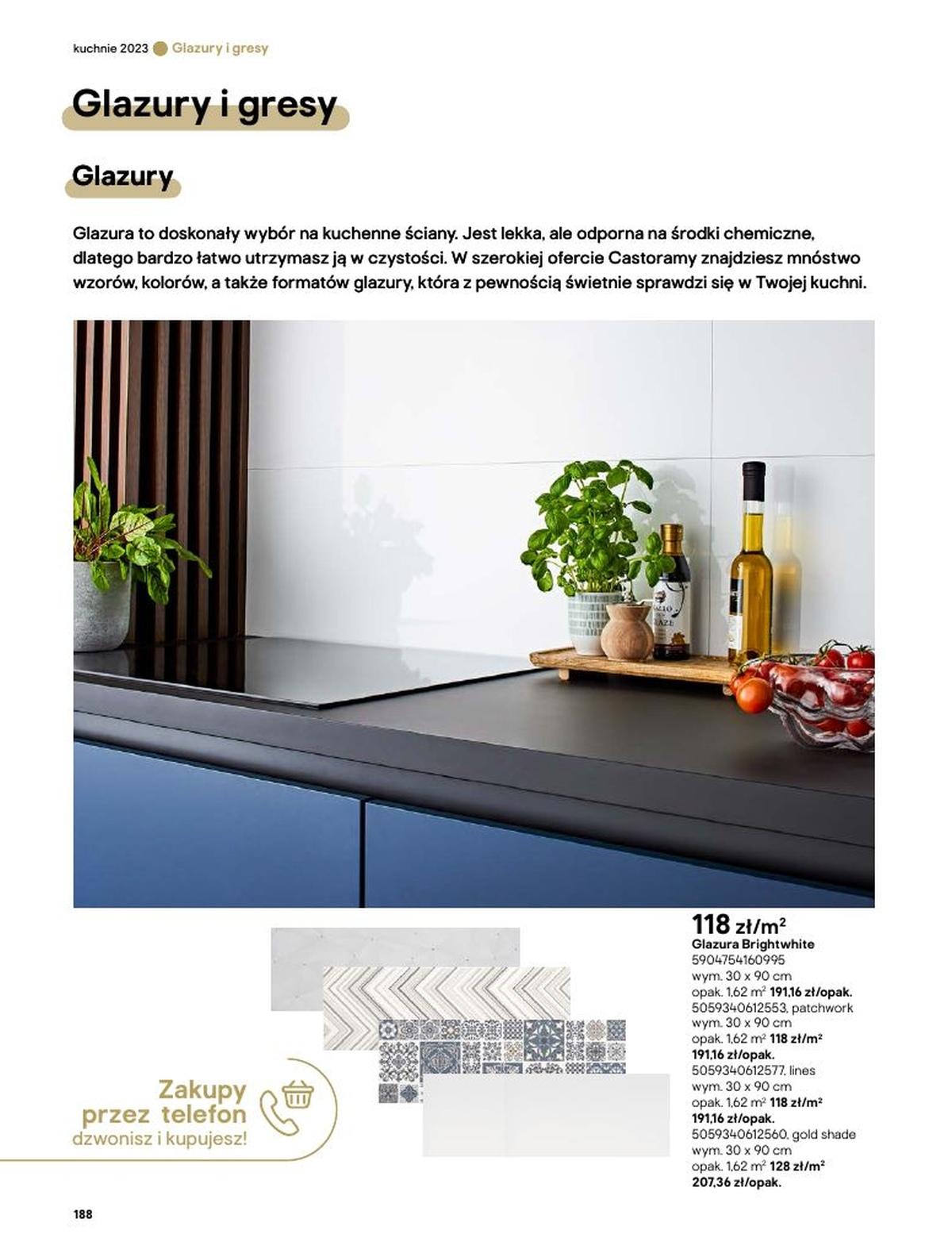 kuchnie 2023 Glazury i gresy

Glazury i gresy

Glazury

Glazura to doskonały wybór na kuchenne ściany. Jest lekka, ale odporna na środki chemiczne, dlatego bardzo łatwo utrzymasz ją w czystości. W szerokiej ofercie Castoramy znajdziesz mnóstwo wzorów, kolorów, a także formatów glazury, która z pewnością świetnie sprawdzi się w Twojej kuchni.

118 zł/m$^2$
Glazura Brightwhite
5904754160995
wym. 30 x 90 cm
opak. 1,62 m$^2$ 191,16 zł/opak.
5059340612553, patchwork
wym. 30 x 90 cm
opak. 1,62 m$^2$ 118 zł/m$^2$
191,16 zł/opak.
5059340612577, lines
wym. 30 x 90 cm
opak. 1,62 m$^2$ 118 zł/m$^2$
191,16 zł/opak.
5059340612560, gold shade
wym. 30 x 90 cm
opak. 1,62 m$^2$ 128 zł/m$^2$
207,36 zł/opak.

Zakupy przez telefon
dzwonisz i kupujesz!

188